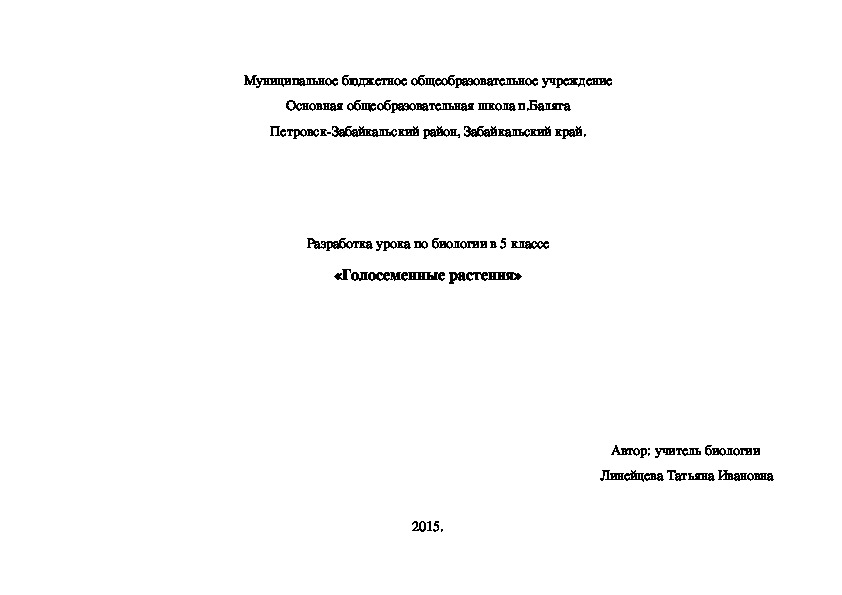 Муниципальное бюджетное общеобразовательное учреждение

Основная общеобразовательная школа п.Баляга

Петровск-Забайкальский район, Забайкальский край.

Разработка урока по биологии в 5 классе

«Голосеменные растения»

Автор: учитель биологии

Линейцева Татьяна Ивановна

2015.